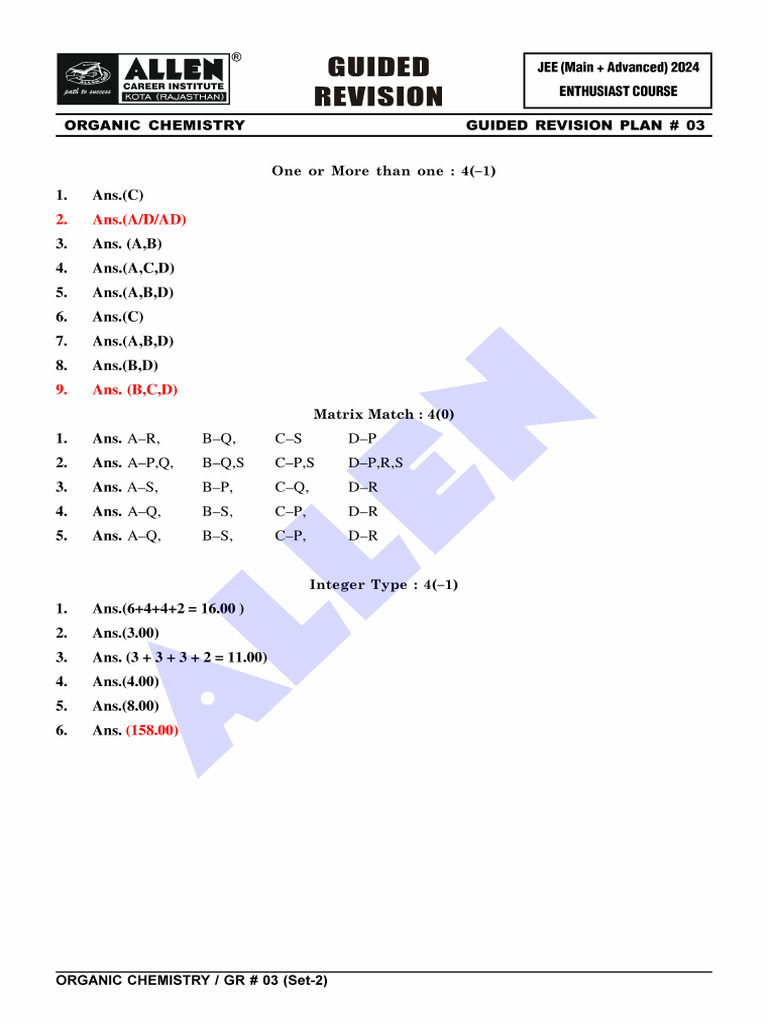 ALLEN®
CAREER INSTITUTE
KOTA (RAJASTHAN)
path to success

GUIDED REVISION

JEE (Main + Advanced) 2024
ENTHUSIAST COURSE

ORGANIC CHEMISTRY

GUIDED REVISION PLAN # 03

One or More than one : 4(–1)

1. Ans.(C)
2. Ans.(A/D/AD)
3. Ans. (A,B)
4. Ans.(A,C,D)
5. Ans.(A,B,D)
6. Ans.(C)
7. Ans.(A,B,D)
8. Ans.(B,D)
9. Ans. (B,C,D)

Matrix Match : 4(0)

1. Ans. A–R, B–Q, C–S D–P
2. Ans. A–P,Q, B–Q,S C–P,S D–P,R,S
3. Ans. A–S, B–P, C–Q, D–R
4. Ans. A–Q, B–S, C–P, D–R
5. Ans. A–Q, B–S, C–P, D–R

Integer Type : 4(–1)

1. Ans.(6+4+4+2 = 16.00 )
2. Ans.(3.00)
3. Ans. (3 + 3 + 3 + 2 = 11.00)
4. Ans.(4.00)
5. Ans.(8.00)
6. Ans. (158.00)

ALLEN

ORGANIC CHEMISTRY / GR # 03 (Set-2)